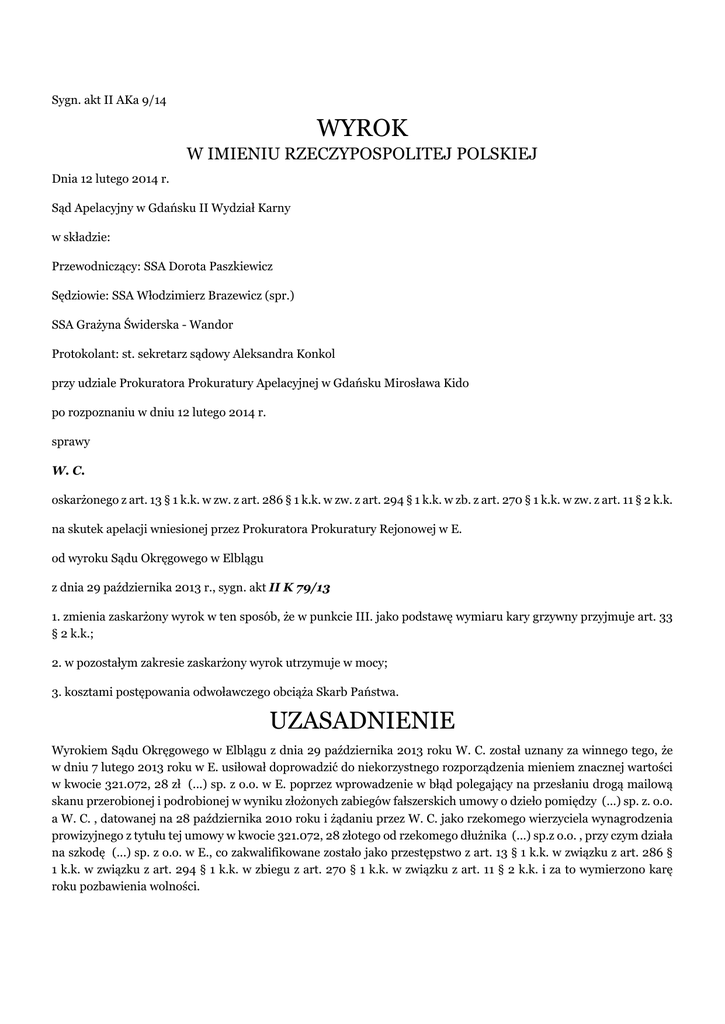 Sygn. akt II AKa 9/14

WYROK
W IMIENIU RZECZYPOSPOLITEJ POLSKIEJ

Dnia 12 lutego 2014 r.

Sąd Apelacyjny w Gdańsku II Wydział Karny

w składzie:

Przewodniczący: SSA Dorota Paszkiewicz

Sędziowie: SSA Włodzimierz Brazewicz (spr.)

SSA Grażyna Świderska - Wandor

Protokolant: st. sekretarz sądowy Aleksandra Konkol

przy udziale Prokuratora Prokuratury Apelacyjnej w Gdańsku Mirosława Kido

po rozpoznaniu w dniu 12 lutego 2014 r.

sprawy

W. C.

oskarżonego z art. 13 § 1 k.k. w zw. z art. 286 § 1 k.k. w zw. z art. 294 § 1 k.k. w zb. z art. 270 § 1 k.k. w zw. z art. 11 § 2 k.k.

na skutek apelacji wniesionej przez Prokuratora Prokuratury Rejonowej w E.

od wyroku Sądu Okręgowego w Elblągu

z dnia 29 października 2013 r., sygn. akt II K 79/13

1. zmienia zaskarżony wyrok w ten sposób, że w punkcie III. jako podstawę wymiaru kary grzywny przyjmuje art. 33 § 2 k.k.;

2. w pozostałym zakresie zaskarżony wyrok utrzymuje w mocy;

3. kosztami postępowania odwoławczego obciąża Skarb Państwa.

UZASADNIENIE

Wyrokiem Sądu Okręgowego w Elblągu z dnia 29 października 2013 roku W. C. został uznany za winnego tego, że w dniu 7 lutego 2013 roku w E. usiłował doprowadzić do niekorzystnego rozporządzenia mieniem znacznej wartości w kwocie 321.072, 28 zł (...) sp. z o.o. w E. poprzez wprowadzenie w błąd polegający na przesłaniu drogą mailową skanu przerobionej i podrobionej w wyniku złożonych zabiegów fałszerskich umowy o dzieło pomiędzy (...) sp. z. o.o. a W. C. , datowanej na 28 października 2010 roku i żądaniu przez W. C. jako rzekomego wierzyciela wynagrodzenia prowizyjnego z tytułu tej umowy w kwocie 321.072, 28 złotego od rzekomego dłużnika (...) sp.z o.o. , przy czym działa na szkodę (...) sp. z o.o. w E., co zakwalifikowane zostało jako przestępstwo z art. 13 § 1 k.k. w związku z art. 286 § 1 k.k. w związku z art. 294 § 1 k.k. w zbiegu z art. 270 § 1 k.k. w związku z art. 11 § 2 k.k. i za to wymierzono karę roku pozbawienia wolności.